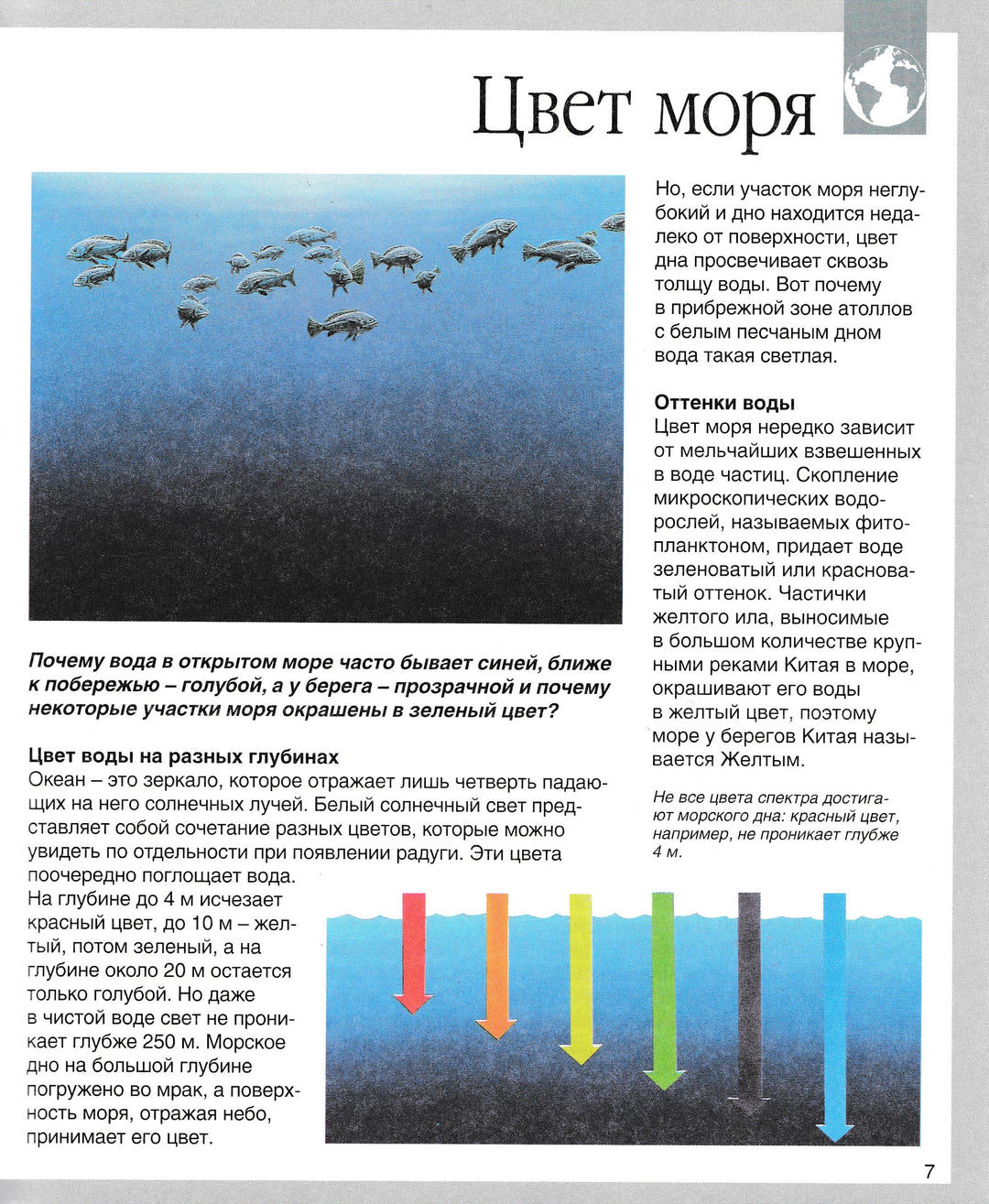 Цвет моря

Почему вода в открытом море часто бывает синей, ближе к побережью – голубой, а у берега – прозрачной и почему некоторые участки моря окрашены в зеленый цвет?

Цвет воды на разных глубинах
Океан – это зеркало, которое отражает лишь четверть падающих на него солнечных лучей. Белый солнечный свет представляет собой сочетание разных цветов, которые можно увидеть по отдельности при появлении радуги. Эти цвета поочередно поглощает вода. На глубине до 4 м исчезает красный цвет, до 10 м – желтый, потом зеленый, а на глубине около 20 м остается только голубой. Но даже в чистой воде свет не проникает глубже 250 м. Морское дно на большой глубине погружено во мрак, а поверхность моря, отражая небо, принимает его цвет.

Но, если участок моря неглубокий и дно находится недалеко от поверхности, цвет дна просвечивает сквозь толщу воды. Вот почему в прибрежной зоне атоллов с белым песчаным дном вода такая светлая.

Оттенки воды
Цвет моря нередко зависит от мельчайших взвешенных в воде частиц. Скопление микроскопических водорослей, называемых фитопланктоном, придает воде зеленоватый или красноватый оттенок. Частички желтого ила, выносимые в большом количестве крупными реками Китая в море, окрашивают его воды в желтый цвет, поэтому море у берегов Китая называется Желтым.

Не все цвета спектра достигают морского дна: красный цвет, например, не проникает глубже 4 м.

7